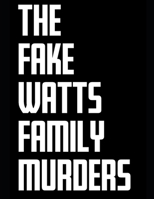 THE
FAKE
WATTS
FAMILY
MURDERS